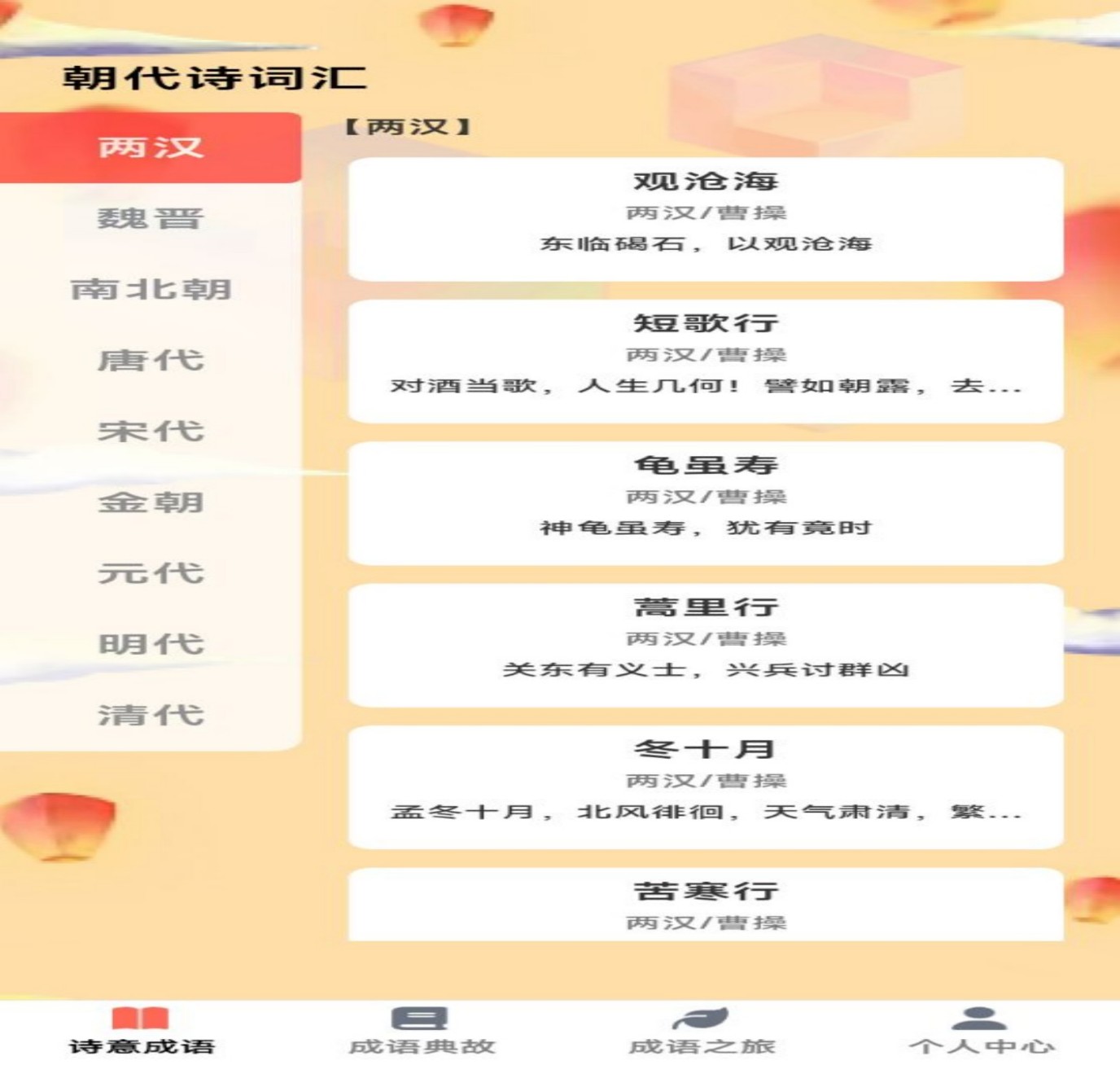 朝代诗词汇

两汉
魏晋
南北朝
唐代
宋代
金朝
元代
明代
清代

【两汉】

观沧海
两汉/曹操
东临碣石，以观沧海

短歌行
两汉/曹操
对酒当歌，人生几何！譬如朝露，去...

龟虽寿
两汉/曹操
神龟虽寿，犹有竟时

蒿里行
两汉/曹操
关东有义士，兴兵讨群凶

冬十月
两汉/曹操
孟冬十月，北风徘徊，天气肃清，繁...

苦寒行
两汉/曹操

诗意成语
成语典故
成语之旅
个人中心